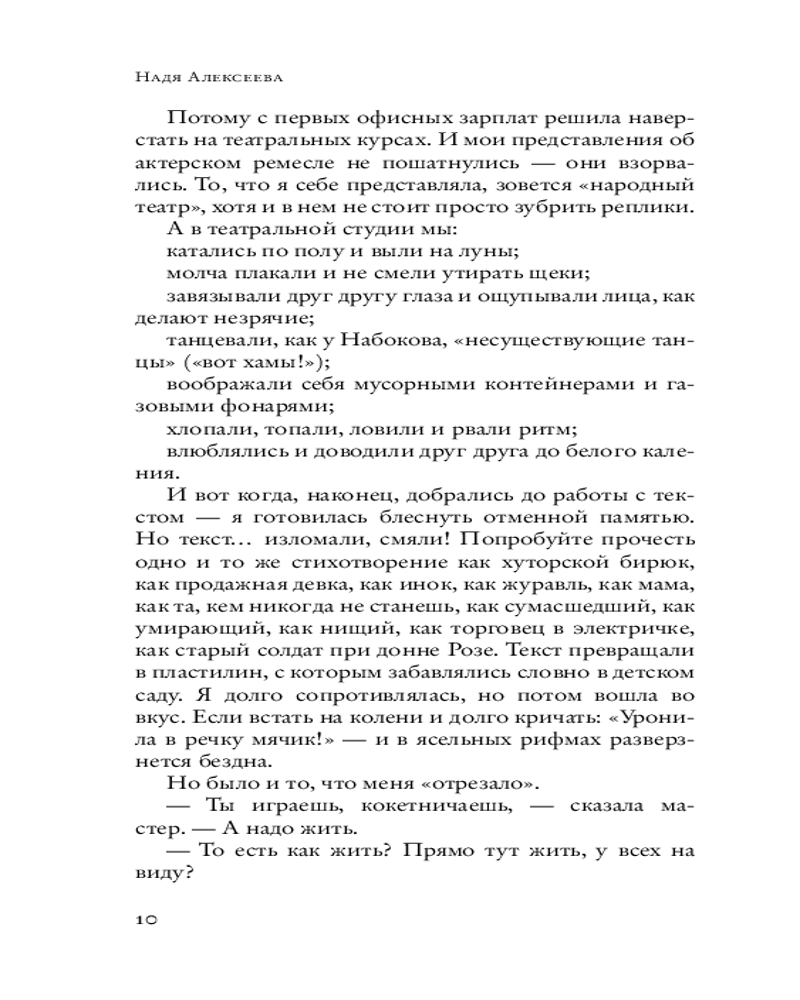 Надя Алексеева

Потому с первых офисных зарплат решила наверстать на театральных курсах. И мои представления об актерском ремесле не пошатнулись — они взорвались. То, что я себе представляла, зовется «народный театр», хотя и в нем не стоит просто зубрить реплики.

А в театральной студии мы:

катались по полу и выли на луны;

молча плакали и не смели утирать щеки;

завязывали друг другу глаза и ощупывали лица, как делают незрячие;

танцевали, как у Набокова, «несуществующие танцы» («вот хамы!»);

воображали себя мусорными контейнерами и газовыми фонарями;

хлопали, топали, ловили и рвали ритм;

влюблялись и доводили друг друга до белого каления.

И вот когда, наконец, добрались до работы с текстом — я готовилась блеснуть отменной памятью. Но текст… изломали, смяли! Попробуйте прочесть одно и то же стихотворение как хуторской бирюк, как продажная девка, как инок, как журавль, как мама, как та, кем никогда не станешь, как сумасшедший, как умирающий, как нищий, как торговец в электричке, как старый солдат при донне Розе. Текст превращали в пластилин, с которым забавлялись словно в детском саду. Я долго сопротивлялась, но потом вошла во вкус. Если встать на колени и долго кричать: «Уронила в речку мячик!» — и в ясельных рифмах разверзнется бездна.

Но было и то, что меня «отрезало».

— Ты играешь, кокетничаешь, — сказала мастер. — А надо жить.

— То есть как жить? Прямо тут жить, у всех на виду?

10